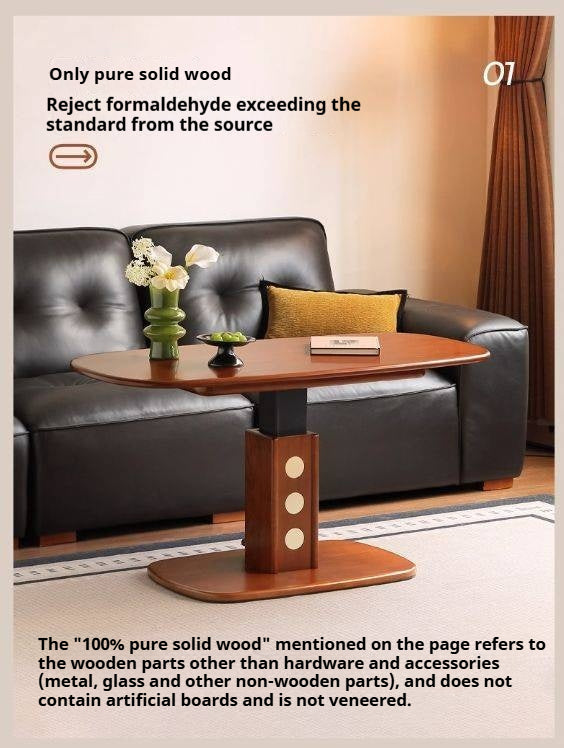 Only pure solid wood

01

Reject formaldehyde exceeding the standard from the source

The "100% pure solid wood" mentioned on the page refers to the wooden parts other than hardware and accessories (metal, glass and other non-wooden parts), and does not contain artificial boards and is not veneered.